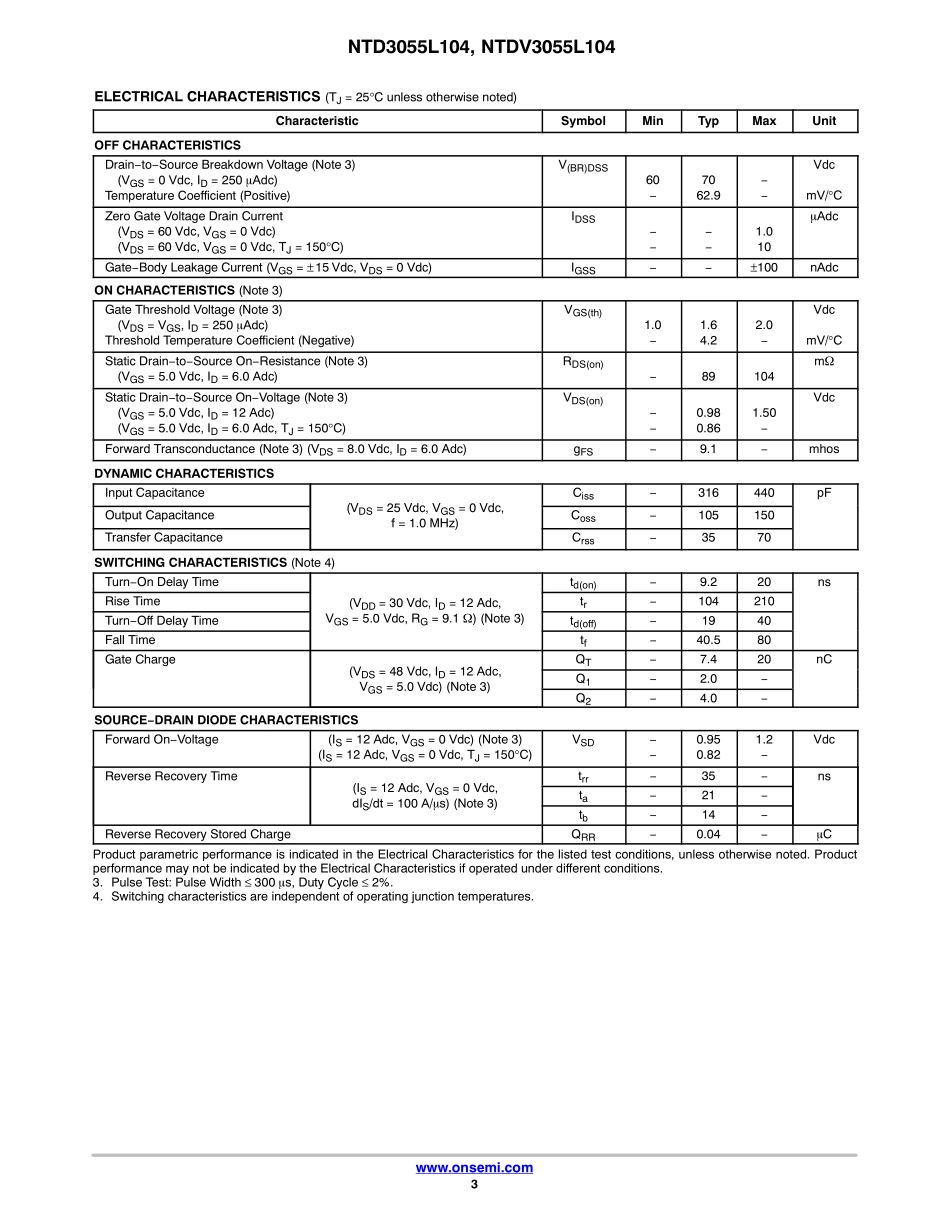 NTD3055L104, NTDV3055L104

ELECTRICAL CHARACTERISTICS ($T_J$ = 25°C unless otherwise noted)

| Characteristic | | Symbol | Min | Typ | Max | Unit |
|---|---|---|---|---|---|---|
| OFF CHARACTERISTICS | | | | | | |
| Drain−to−Source Breakdown Voltage (Note 3) ($V_{GS}$ = 0 Vdc, $I_D$ = 250 μAdc) Temperature Coefficient (Positive) | | $V_{(BR)DSS}$ | 60 − | 70 62.9 | − − | Vdc mV/°C |
| Zero Gate Voltage Drain Current ($V_{DS}$ = 60 Vdc, $V_{GS}$ = 0 Vdc) ($V_{DS}$ = 60 Vdc, $V_{GS}$ = 0 Vdc, $T_J$ = 150°C) | | $I_{DSS}$ | − − | − − | 1.0 10 | μAdc |
| Gate−Body Leakage Current ($V_{GS}$ = ±15 Vdc, $V_{DS}$ = 0 Vdc) | | $I_{GSS}$ | − | − | ±100 | nAdc |
| ON CHARACTERISTICS (Note 3) | | | | | | |
| Gate Threshold Voltage (Note 3) ($V_{DS}$ = $V_{GS}$, $I_D$ = 250 μAdc) Threshold Temperature Coefficient (Negative) | | $V_{GS(th)}$ | 1.0 − | 1.6 4.2 | 2.0 − | Vdc mV/°C |
| Static Drain−to−Source On−Resistance (Note 3) ($V_{GS}$ = 5.0 Vdc, $I_D$ = 6.0 Adc) | | $R_{DS(on)}$ | − | 89 | 104 | mΩ |
| Static Drain−to−Source On−Voltage (Note 3) ($V_{GS}$ = 5.0 Vdc, $I_D$ = 12 Adc) ($V_{GS}$ = 5.0 Vdc, $I_D$ = 6.0 Adc, $T_J$ = 150°C) | | $V_{DS(on)}$ | − − | 0.98 0.86 | 1.50 − | Vdc |
| Forward Transconductance (Note 3) ($V_{DS}$ = 8.0 Vdc, $I_D$ = 6.0 Adc) | | $g_{FS}$ | − | 9.1 | − | mhos |
| DYNAMIC CHARACTERISTICS | | | | | | |
| Input Capacitance | ($V_{DS}$ = 25 Vdc, $V_{GS}$ = 0 Vdc, f = 1.0 MHz) | $C_{iss}$ | − | 316 | 440 | pF |
| Output Capacitance | | $C_{oss}$ | − | 105 | 150 | |
| Transfer Capacitance | | $C_{rss}$ | − | 35 | 70 | |
| SWITCHING CHARACTERISTICS (Note 4) | | | | | | |
| Turn−On Delay Time | ($V_{DD}$ = 30 Vdc, $I_D$ = 12 Adc, $V_{GS}$ = 5.0 Vdc, $R_G$ = 9.1 Ω) (Note 3) | $t_{d(on)}$ | − | 9.2 | 20 | ns |
| Rise Time | | $t_r$ | − | 104 | 210 | |
| Turn−Off Delay Time | | $t_{d(off)}$ | − | 19 | 40 | |
| Fall Time | | $t_f$ | − | 40.5 | 80 | |
| Gate Charge | ($V_{DS}$ = 48 Vdc, $I_D$ = 12 Adc, $V_{GS}$ = 5.0 Vdc) (Note 3) | $Q_T$ | − | 7.4 | 20 | nC |
| | | $Q_1$ | − | 2.0 | − | |
| | | $Q_2$ | − | 4.0 | − | |
| SOURCE−DRAIN DIODE CHARACTERISTICS | | | | | | |
| Forward On−Voltage | ($I_S$ = 12 Adc, $V_{GS}$ = 0 Vdc) (Note 3) ($I_S$ = 12 Adc, $V_{GS}$ = 0 Vdc, $T_J$ = 150°C) | $V_{SD}$ | − − | 0.95 0.82 | 1.2 − | Vdc |
| Reverse Recovery Time | ($I_S$ = 12 Adc, $V_{GS}$ = 0 Vdc, $dI_S/dt$ = 100 A/μs) (Note 3) | $t_{rr}$ | − | 35 | − | ns |
| | | $t_a$ | − | 21 | − | |
| | | $t_b$ | − | 14 | − | |
| Reverse Recovery Stored Charge | | $Q_{RR}$ | − | 0.04 | − | μC |

Product parametric performance is indicated in the Electrical Characteristics for the listed test conditions, unless otherwise noted. Product performance may not be indicated by the Electrical Characteristics if operated under different conditions.
3. Pulse Test: Pulse Width ≤ 300 μs, Duty Cycle ≤ 2%.
4. Switching characteristics are independent of operating junction temperatures.

www.onsemi.com
3